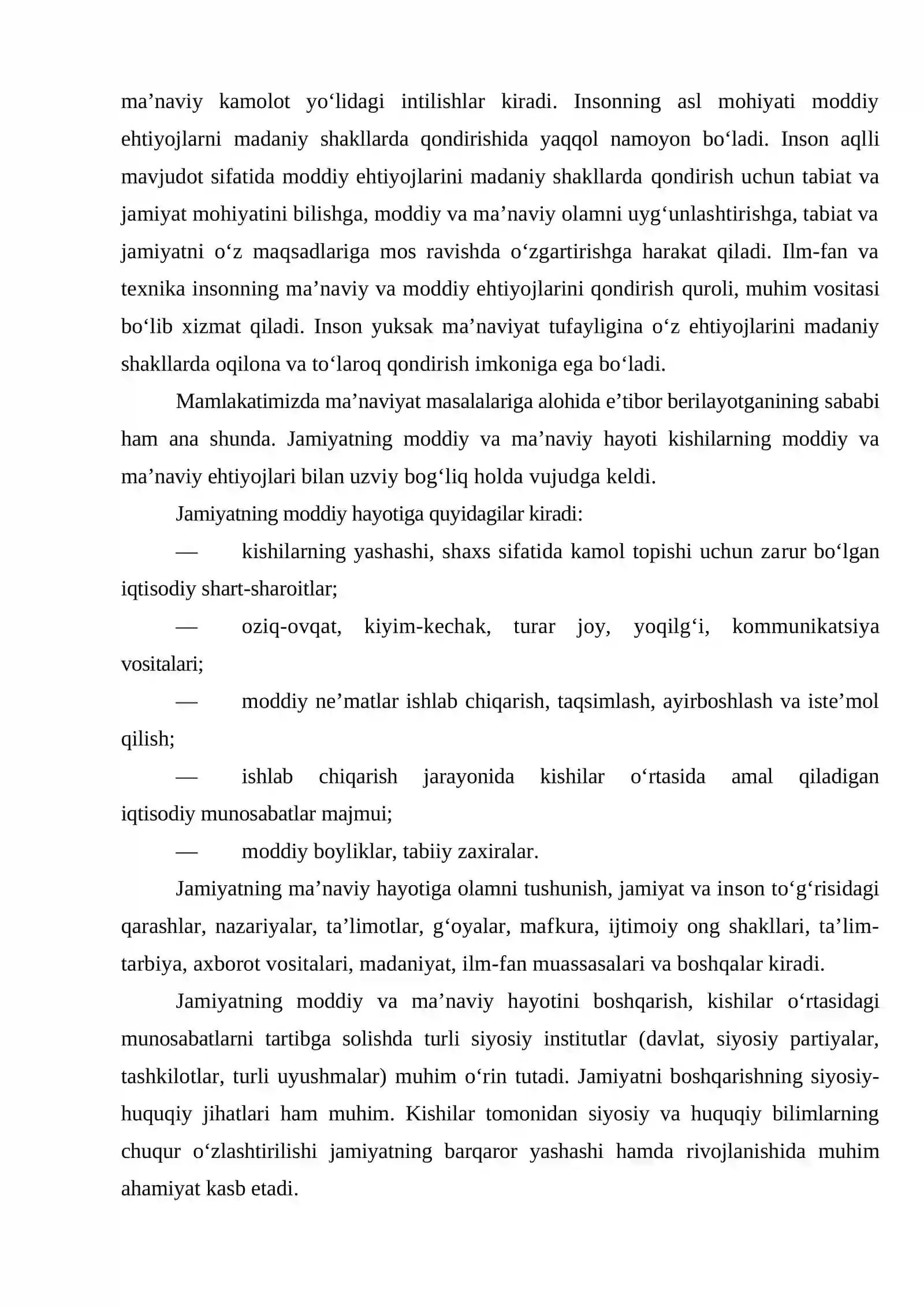 ma'naviy kamolot yo'lidagi intilishlar kiradi. Insonning asl mohiyati moddiy ehtiyojlarni madaniy shakllarda qondirishida yaqqol namoyon bo'ladi. Inson aqlli mavjudot sifatida moddiy ehtiyojlarini madaniy shakllarda qondirish uchun tabiat va jamiyat mohiyatini bilishga, moddiy va ma'naviy olamni uyg'unlashtirishga, tabiat va jamiyatni o'z maqsadlariga mos ravishda o'zgartirishga harakat qiladi. Ilm-fan va texnika insonning ma'naviy va moddiy ehtiyojlarini qondirish quroli, muhim vositasi bo'lib xizmat qiladi. Inson yuksak ma'naviyat tufayligina o'z ehtiyojlarini madaniy shakllarda oqilona va to'laroq qondirish imkoniga ega bo'ladi.

Mamlakatimizda ma'naviyat masalalariga alohida e'tibor berilayotganining sababi ham ana shunda. Jamiyatning moddiy va ma'naviy hayoti kishilarning moddiy va ma'naviy ehtiyojlari bilan uzviy bog'liq holda vujudga keldi.

Jamiyatning moddiy hayotiga quyidagilar kiradi:

— kishilarning yashashi, shaxs sifatida kamol topishi uchun zarur bo'lgan iqtisodiy shart-sharoitlar;

— oziq-ovqat, kiyim-kechak, turar joy, yoqilg'i, kommunikatsiya vositalari;

— moddiy ne'matlar ishlab chiqarish, taqsimlash, ayirboshlash va iste'mol qilish;

— ishlab chiqarish jarayonida kishilar o'rtasida amal qiladigan iqtisodiy munosabatlar majmui;

— moddiy boyliklar, tabiiy zaxiralar.

Jamiyatning ma'naviy hayotiga olamni tushunish, jamiyat va inson to'g'risidagi qarashlar, nazariyalar, ta'limotlar, g'oyalar, mafkura, ijtimoiy ong shakllari, ta'lim-tarbiya, axborot vositalari, madaniyat, ilm-fan muassasalari va boshqalar kiradi.

Jamiyatning moddiy va ma'naviy hayotini boshqarish, kishilar o'rtasidagi munosabatlarni tartibga solishda turli siyosiy institutlar (davlat, siyosiy partiyalar, tashkilotlar, turli uyushmalar) muhim o'rin tutadi. Jamiyatni boshqarishning siyosiy-huquqiy jihatlari ham muhim. Kishilar tomonidan siyosiy va huquqiy bilimlarning chuqur o'zlashtirilishi jamiyatning barqaror yashashi hamda rivojlanishida muhim ahamiyat kasb etadi.